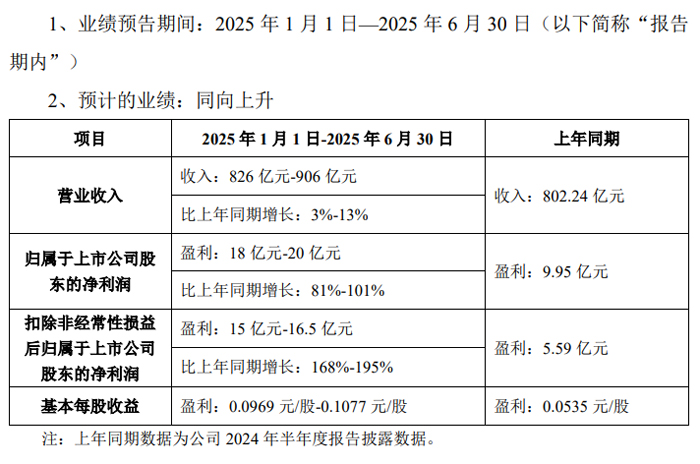 1、业绩预告期间：2025 年 1 月 1 日—2025 年 6 月 30 日（以下简称“报告期内”）

2、预计的业绩：同向上升

| 项目 | 2025 年 1 月 1 日-2025 年 6 月 30 日 | 上年同期 |
|---|---|---|
| 营业收入 | 收入：826 亿元-906 亿元 | 收入：802.24 亿元 |
| | 比上年同期增长：3%-13% | |
| 归属于上市公司股东的净利润 | 盈利：18 亿元-20 亿元 | 盈利：9.95 亿元 |
| | 比上年同期增长：81%-101% | |
| 扣除非经常性损益后归属于上市公司股东的净利润 | 盈利：15 亿元-16.5 亿元 | 盈利：5.59 亿元 |
| | 比上年同期增长：168%-195% | |
| 基本每股收益 | 盈利：0.0969 元/股-0.1077 元/股 | 盈利：0.0535 元/股 |

注：上年同期数据为公司 2024 年半年度报告披露数据。